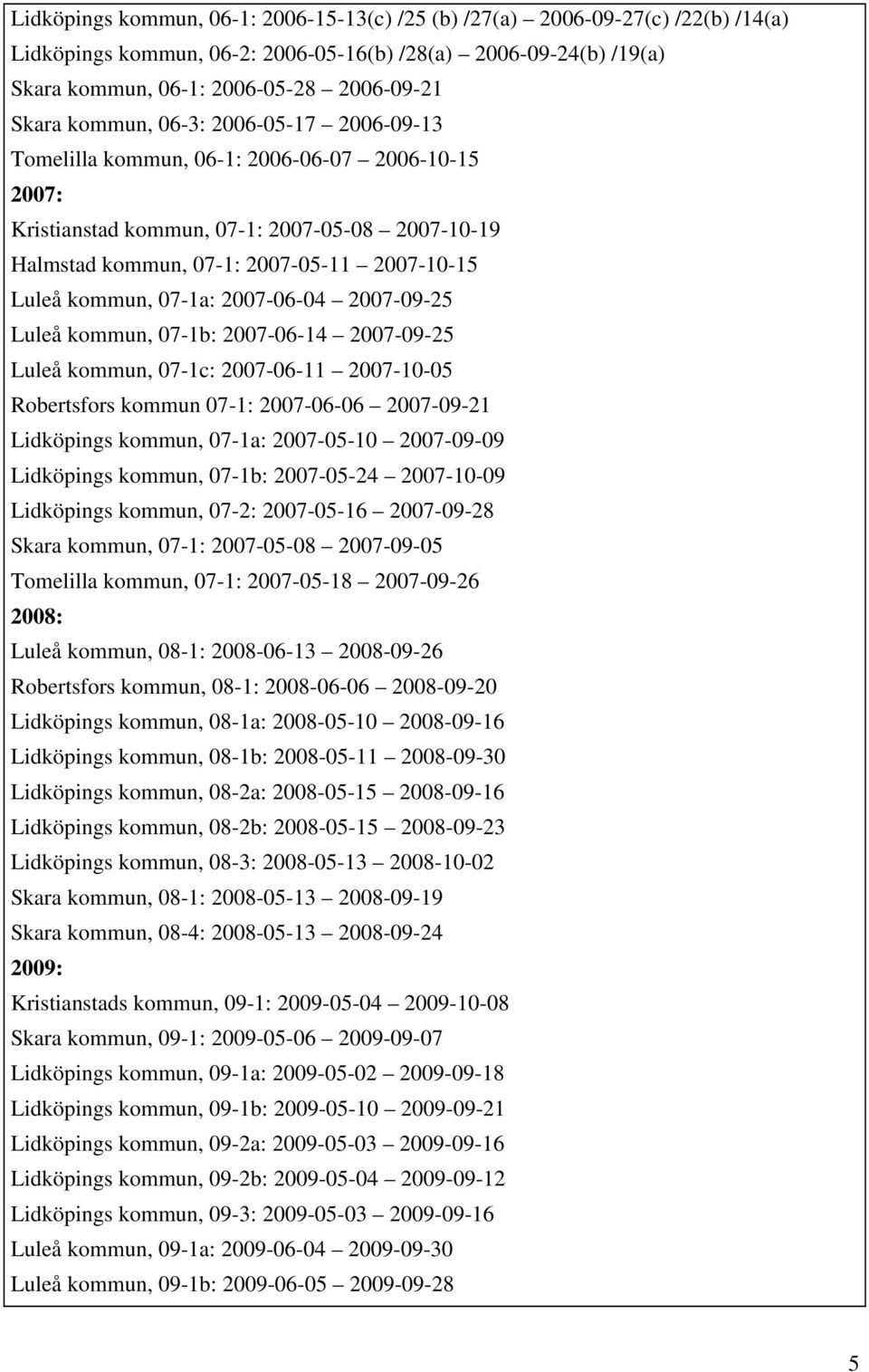 Lidköpings kommun, 06-1: 2006-15-13(c) /25 (b) /27(a) – 2006-09-27(c) /22(b) /14(a)
Lidköpings kommun, 06-2: 2006-05-16(b) /28(a) – 2006-09-24(b) /19(a)
Skara kommun, 06-1: 2006-05-28 – 2006-09-21
Skara kommun, 06-3: 2006-05-17 – 2006-09-13
Tomelilla kommun, 06-1: 2006-06-07 – 2006-10-15

2007:
Kristianstad kommun, 07-1: 2007-05-08 – 2007-10-19
Halmstad kommun, 07-1: 2007-05-11 – 2007-10-15
Luleå kommun, 07-1a: 2007-06-04 – 2007-09-25
Luleå kommun, 07-1b: 2007-06-14 – 2007-09-25
Luleå kommun, 07-1c: 2007-06-11 – 2007-10-05
Robertsfors kommun 07-1: 2007-06-06 – 2007-09-21
Lidköpings kommun, 07-1a: 2007-05-10 – 2007-09-09
Lidköpings kommun, 07-1b: 2007-05-24 – 2007-10-09
Lidköpings kommun, 07-2: 2007-05-16 – 2007-09-28
Skara kommun, 07-1: 2007-05-08 – 2007-09-05
Tomelilla kommun, 07-1: 2007-05-18 – 2007-09-26

2008:
Luleå kommun, 08-1: 2008-06-13 – 2008-09-26
Robertsfors kommun, 08-1: 2008-06-06 – 2008-09-20
Lidköpings kommun, 08-1a: 2008-05-10 – 2008-09-16
Lidköpings kommun, 08-1b: 2008-05-11 – 2008-09-30
Lidköpings kommun, 08-2a: 2008-05-15 – 2008-09-16
Lidköpings kommun, 08-2b: 2008-05-15 – 2008-09-23
Lidköpings kommun, 08-3: 2008-05-13 – 2008-10-02
Skara kommun, 08-1: 2008-05-13 – 2008-09-19
Skara kommun, 08-4: 2008-05-13 – 2008-09-24

2009:
Kristianstads kommun, 09-1: 2009-05-04 – 2009-10-08
Skara kommun, 09-1: 2009-05-06 – 2009-09-07
Lidköpings kommun, 09-1a: 2009-05-02 – 2009-09-18
Lidköpings kommun, 09-1b: 2009-05-10 – 2009-09-21
Lidköpings kommun, 09-2a: 2009-05-03 – 2009-09-16
Lidköpings kommun, 09-2b: 2009-05-04 – 2009-09-12
Lidköpings kommun, 09-3: 2009-05-03 – 2009-09-16
Luleå kommun, 09-1a: 2009-06-04 – 2009-09-30
Luleå kommun, 09-1b: 2009-06-05 – 2009-09-28

5